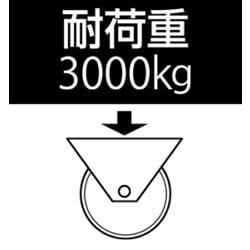 耐荷重
3000kg